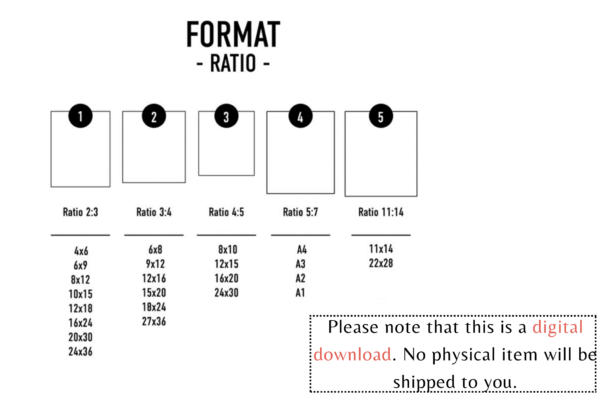 FORMAT
- RATIO -

1

Ratio 2:3

4x6
6x9
8x12
10x15
12x18
16x24
20x30
24x36

2

Ratio 3:4

6x8
9x12
12x16
15x20
18x24
27x36

3

Ratio 4:5

8x10
12x15
16x20
24x30

4

Ratio 5:7

A4
A3
A2
A1

5

Ratio 11:14

11x14
22x28

Please note that this is a digital download. No physical item will be shipped to you.